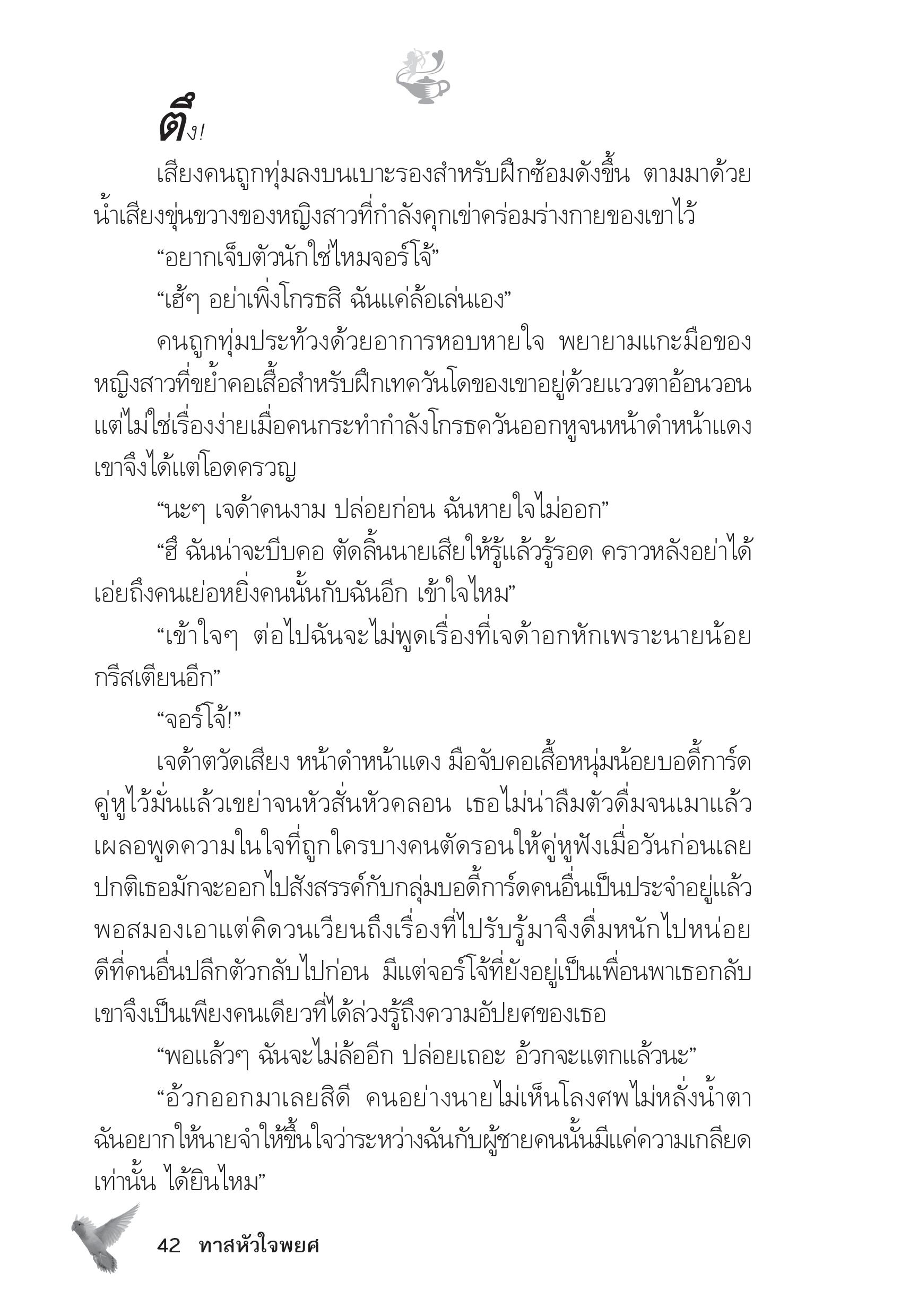 ตึง!

เสียงคนถูกทุ่มลงบนเบาะรองสำหรับฝึกซ้อมดังขึ้น ตามมาด้วยน้ำเสียงขุ่นขวางของหญิงสาวที่กำลังคุกเข่าคร่อมร่างกายของเขาไว้

“อยากเจ็บตัวนักใช่ไหมจอร์โจ้”

“เฮ้ๆ อย่าเพิ่งโกรธสิ ฉันแค่ล้อเล่นเอง”

คนถูกทุ่มประท้วงด้วยอาการหอบหายใจ พยายามแกะมือของหญิงสาวที่ขย้ำคอเสื้อสำหรับฝึกเทควันโดของเขาอยู่ด้วยแววตาอ้อนวอน แต่ไม่ใช่เรื่องง่ายเมื่อคนกระทำกำลังโกรธควันออกหูจนหน้าดำหน้าแดง เขาจึงได้แต่โอดครวญ

“นะๆ เจด้าคนงาม ปล่อยก่อน ฉันหายใจไม่ออก”

“ฮึ ฉันน่าจะบีบคอ ตัดลิ้นนายเสียให้รู้แล้วรู้รอด คราวหลังอย่าได้เอ่ยถึงคนเย่อหยิ่งคนนั้นกับฉันอีก เข้าใจไหม”

“เข้าใจๆ ต่อไปฉันจะไม่พูดเรื่องที่เจด้าอกหักเพราะนายน้อยกรีสเตียนอีก”

“จอร์โจ้!”

เจด้าตวัดเสียง หน้าดำหน้าแดง มือจับคอเสื้อหนุ่มน้อยบอดี้การ์ดคู่หูไว้มั่นแล้วเขย่าจนหัวสั่นหัวคลอน เธอไม่น่าลืมตัวดื่มจนเมาแล้วเผลอพูดความในใจที่ถูกใครบางคนตัดรอนให้คู่หูฟังเมื่อวันก่อนเลย ปกติเธอมักจะออกไปสังสรรค์กับกลุ่มบอดี้การ์ดคนอื่นเป็นประจำอยู่แล้ว พอสมองเอาแต่คิดวนเวียนถึงเรื่องที่ไปรับรู้มาจึงดื่มหนักไปหน่อย ดีที่คนอื่นปลีกตัวกลับไปก่อน มีแต่จอร์โจ้ที่ยังอยู่เป็นเพื่อนพาเธอกลับ เขาจึงเป็นเพียงคนเดียวที่ได้ล่วงรู้ถึงความอัปยศของเธอ

“พอแล้วๆ ฉันจะไม่ล้ออีก ปล่อยเถอะ อ้วกจะแตกแล้วนะ”

“อ้วกออกมาเลยสิดี คนอย่างนายไม่เห็นโลงศพไม่หลั่งน้ำตา ฉันอยากให้นายจำให้ขึ้นใจว่าระหว่างฉันกับผู้ชายคนนั้นมีแค่ความเกลียดเท่านั้น ได้ยินไหม”

42 ทาสหัวใจพยศ